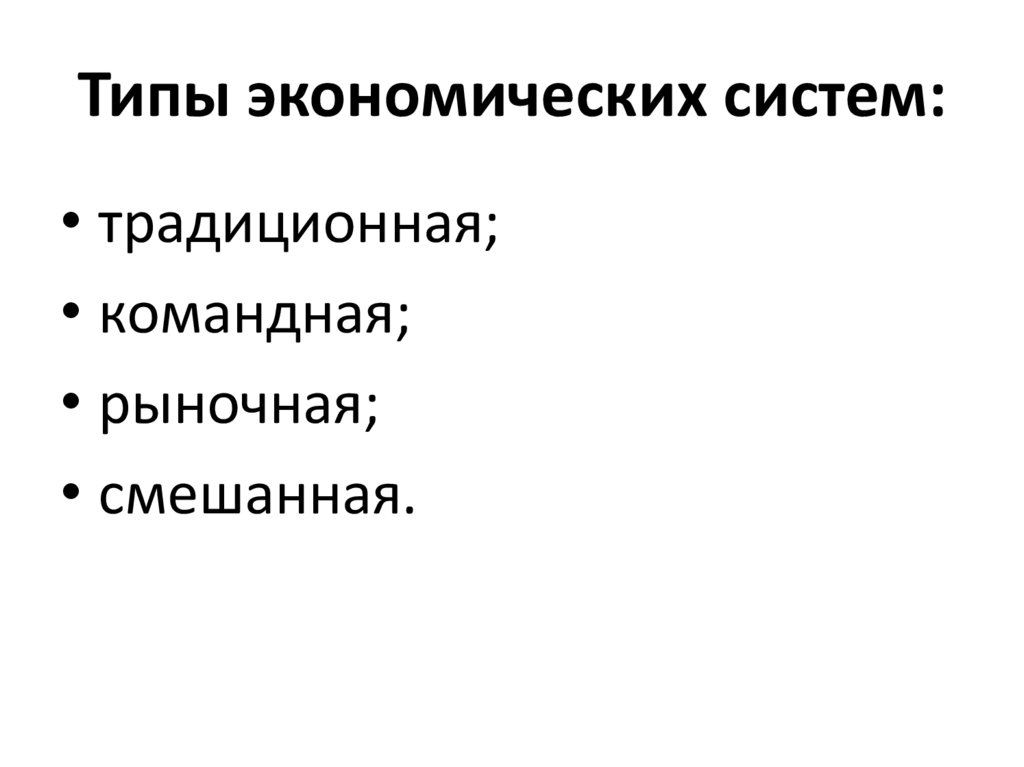 Типы экономических систем:

• традиционная;
• командная;
• рыночная;
• смешанная.